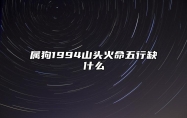 属狗1994山头火命五行缺什么